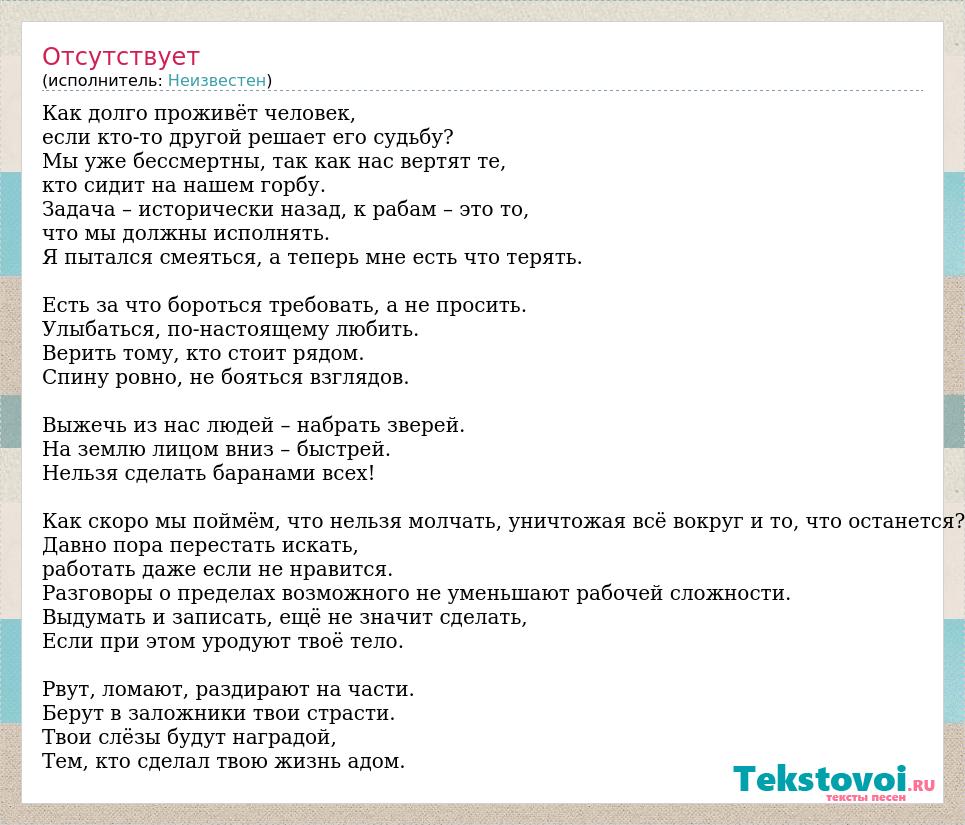 Отсутствует
(исполнитель: Неизвестен)

Как долго проживёт человек,
если кто-то другой решает его судьбу?
Мы уже бессмертны, так как нас вертят те,
кто сидит на нашем горбу.
Задача – исторически назад, к рабам – это то,
что мы должны исполнять.
Я пытался смеяться, а теперь мне есть что терять.

Есть за что бороться требовать, а не просить.
Улыбаться, по-настоящему любить.
Верить тому, кто стоит рядом.
Спину ровно, не бояться взглядов.

Выжечь из нас людей – набрать зверей.
На землю лицом вниз – быстрей.
Нельзя сделать баранами всех!

Как скоро мы поймём, что нельзя молчать, уничтожая всё вокруг и то, что останется?
Давно пора перестать искать,
работать даже если не нравится.
Разговоры о пределах возможного не уменьшают рабочей сложности.
Выдумать и записать, ещё не значит сделать,
Если при этом уродуют твоё тело.

Рвут, ломают, раздирают на части.
Берут в заложники твои страсти.
Твои слёзы будут наградой,
Тем, кто сделал твою жизнь адом.

Tekstovoi.RU
тексты песен